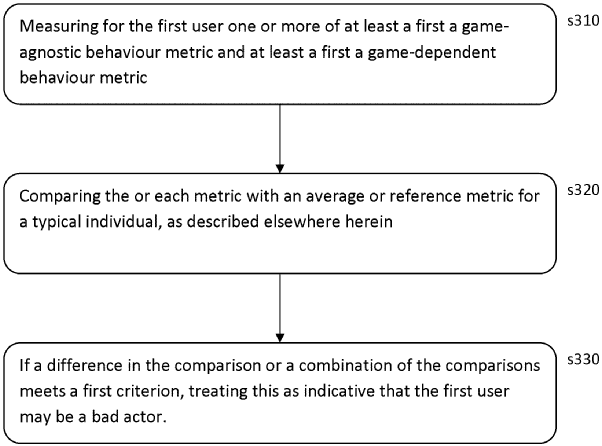 Measuring for the first user one or more of at least a first a game-agnostic behaviour metric and at least a first a game-dependent behaviour metric

s310

Comparing the or each metric with an average or reference metric for a typical individual, as described elsewhere herein

s320

If a difference in the comparison or a combination of the comparisons meets a first criterion, treating this as indicative that the first user may be a bad actor.

s330